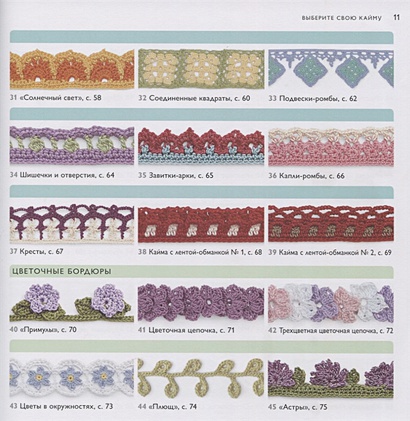 ВЫБЕРИТЕ СВОЮ КАЙМУ 11

31 «Солнечный свет», с. 58

32 Соединенные квадраты, с. 60

33 Подвески-ромбы, с. 62

34 Шишечки и отверстия, с. 64

35 Завитки-арки, с. 65

36 Капли-ромбы, с. 66

37 Кресты, с. 67

38 Кайма с лентой-обманкой № 1, с. 68

39 Кайма с лентой-обманкой № 2, с. 69

ЦВЕТОЧНЫЕ БОРДЮРЫ

40 «Примулы», с. 70

41 Цветочная цепочка, с. 71

42 Трехцветная цветочная цепочка, с. 72

43 Цветы в окружностях, с. 73

44 «Плющ», с. 74

45 «Астры», с. 75